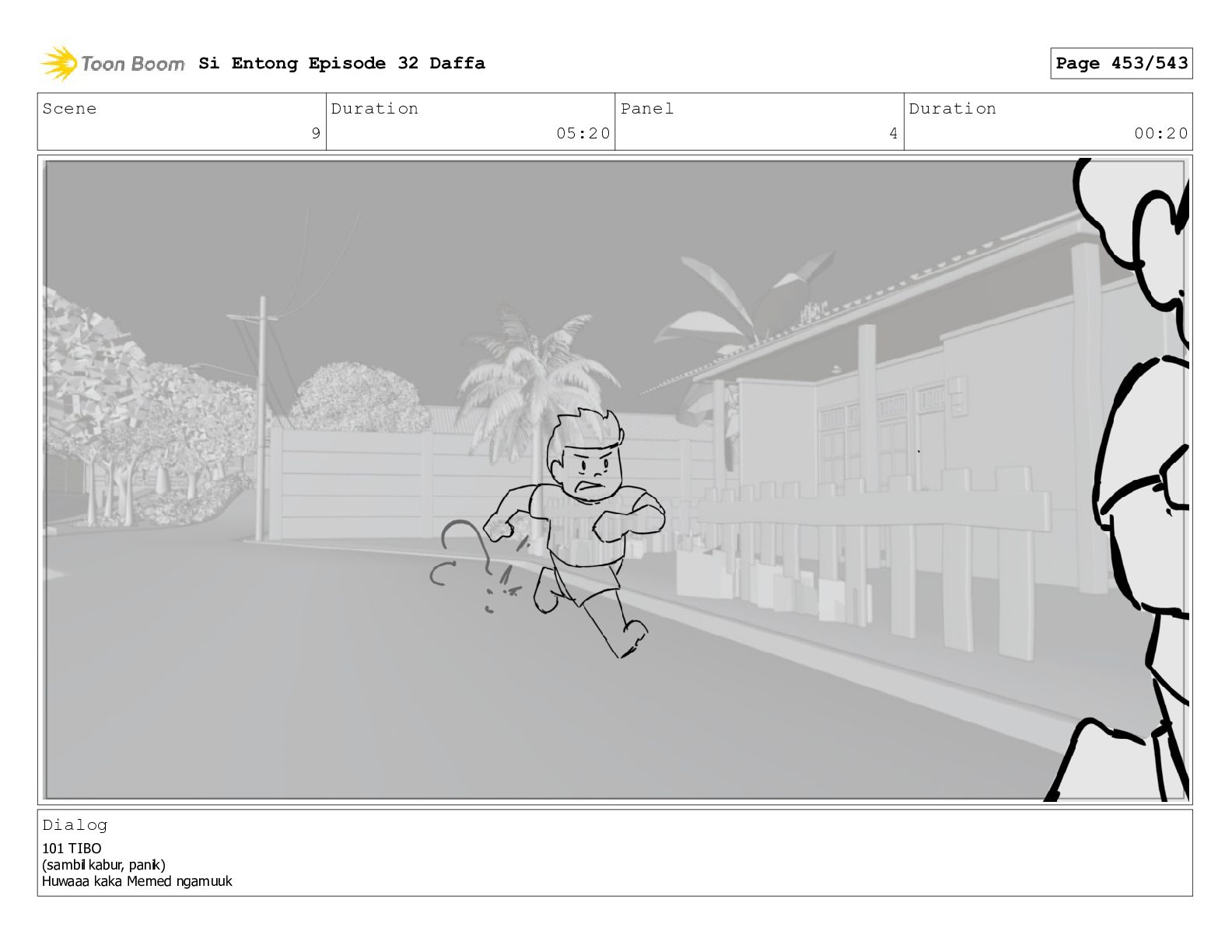 Toon Boom Si Entong Episode 32 Daffa

Page 453/543

Scene
9

Duration
05:20

Panel
4

Duration
00:20

Dialog
101 TIBO
(sambil kabur, panik)
Huwaaa kaka Memed ngamuuk